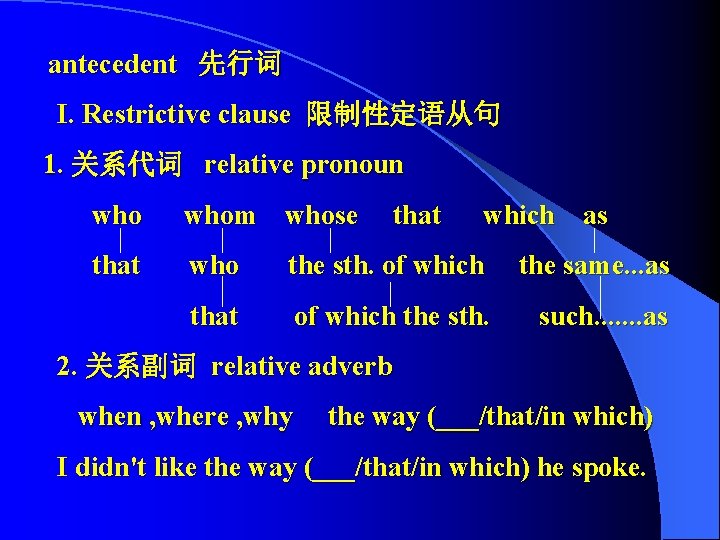 antecedent 先行词

I. Restrictive clause 限制性定语从句

1. 关系代词 relative pronoun

who whom whose that which as

that who the sth. of which the same...as

that of which the sth. such.......as

2. 关系副词 relative adverb

when ,where ,why the way (___/that/in which)

I didn't like the way (___/that/in which) he spoke.